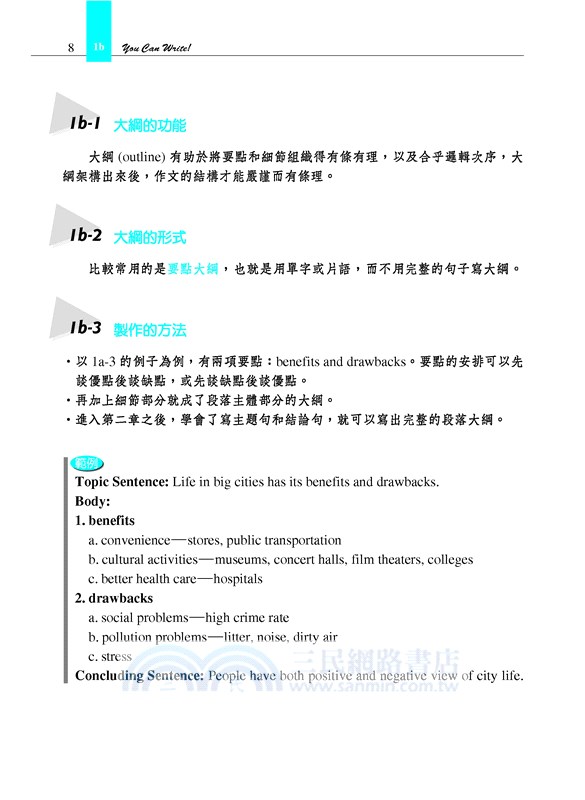 8 1b You Can Write!

1b-1 大綱的功能

大綱 (outline) 有助於將要點和細節組織得有條有理，以及合乎邏輯次序，大綱架構出來後，作文的結構才能嚴謹而有條理。

1b-2 大綱的形式

比較常用的是要點大綱，也就是用單字或片語，而不用完整的句子寫大綱。

1b-3 製作的方法

・以 1a-3 的例子為例，有兩項要點：benefits and drawbacks。要點的安排可以先談優點後談缺點，或先談缺點後談優點。
・再加上細節部分就成了段落主體部分的大綱。
・進入第二章之後，學會了寫主題句和結論句，就可以寫出完整的段落大綱。

範例

Topic Sentence: Life in big cities has its benefits and drawbacks.
Body:
1. benefits
a. convenience—stores, public transportation
b. cultural activities—museums, concert halls, film theaters, colleges
c. better health care—hospitals
2. drawbacks
a. social problems—high crime rate
b. pollution problems—litter, noise, dirty air
c. stress
Concluding Sentence: People have both positive and negative view of city life.

三民網路書店 www.sanmin.com.tw